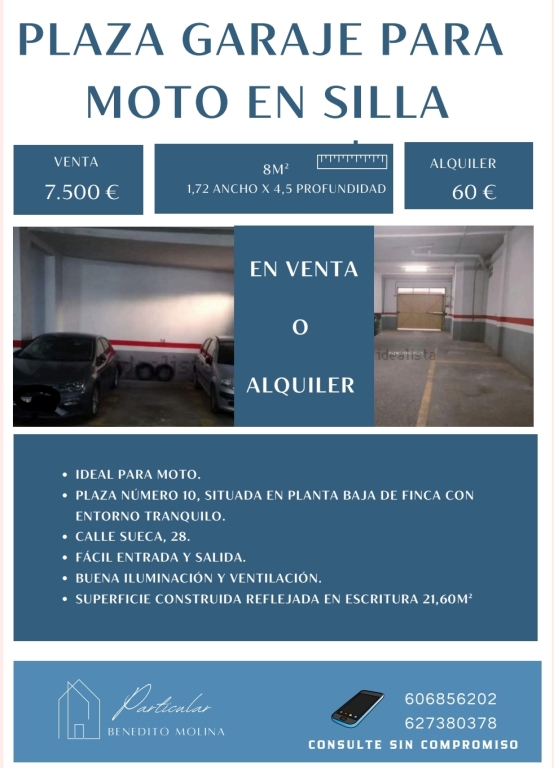 PLAZA GARAJE PARA MOTO EN SILLA

VENTA
7.500 €

8M²
1,72 ANCHO X 4,5 PROFUNDIDAD

ALQUILER
60 €

EN VENTA
O
ALQUILER

idealista

idealista

- IDEAL PARA MOTO.
- PLAZA NÚMERO 10, SITUADA EN PLANTA BAJA DE FINCA CON ENTORNO TRANQUILO.
- CALLE SUECA, 28.
- FÁCIL ENTRADA Y SALIDA.
- BUENA ILUMINACIÓN Y VENTILACIÓN.
- SUPERFICIE CONSTRUIDA REFLEJADA EN ESCRITURA 21,60M²

Particular
BENEDITO MOLINA

606856202
627380378
CONSULTE SIN COMPROMISO